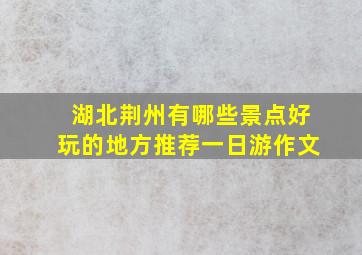 湖北荆州有哪些景点好玩的地方推荐一日游作文